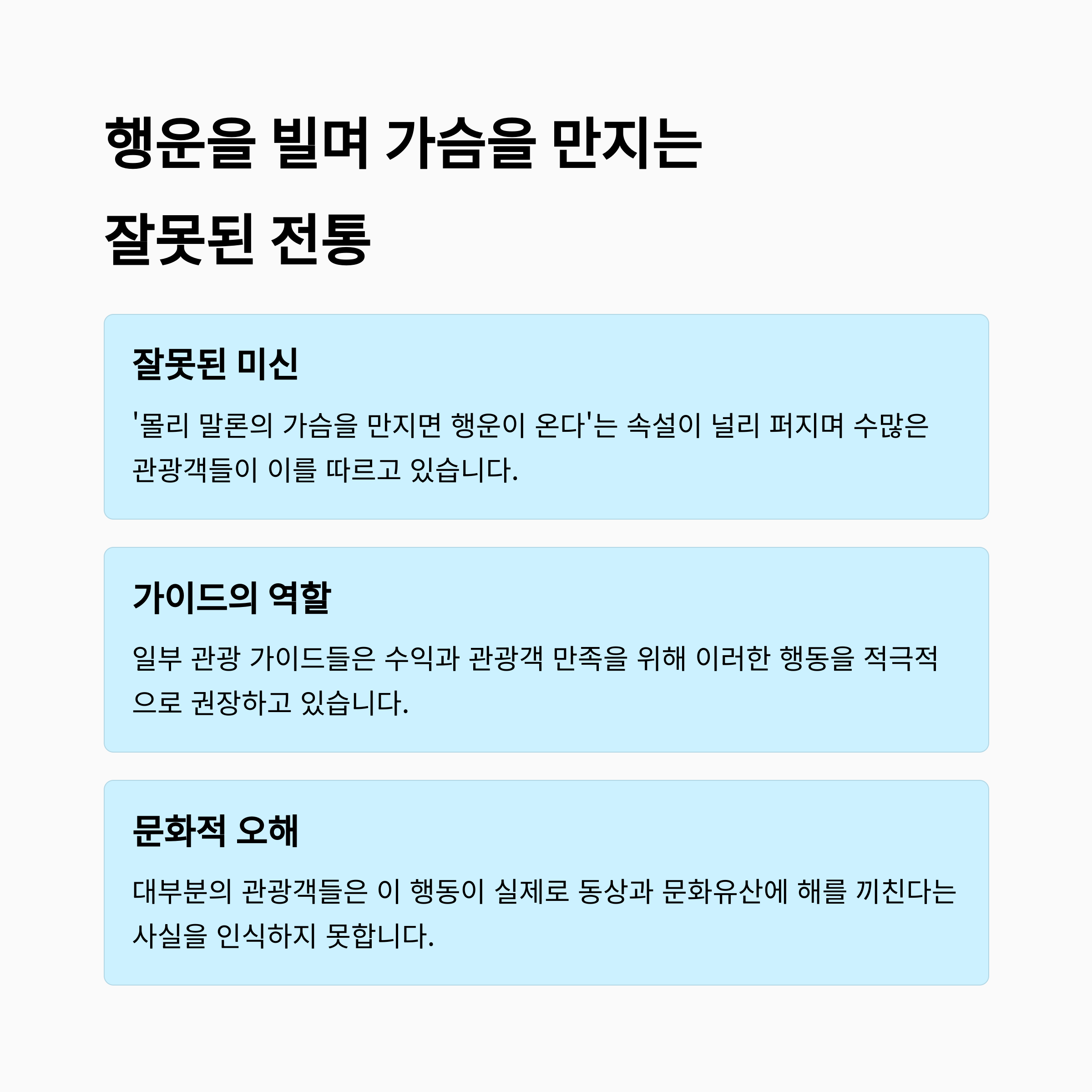 행운을 빌며 가슴을 만지는
잘못된 전통

잘못된 미신

'몰리 말론의 가슴을 만지면 행운이 온다'는 속설이 널리 퍼지며 수많은 관광객들이 이를 따르고 있습니다.

가이드의 역할

일부 관광 가이드들은 수익과 관광객 만족을 위해 이러한 행동을 적극적으로 권장하고 있습니다.

문화적 오해

대부분의 관광객들은 이 행동이 실제로 동상과 문화유산에 해를 끼친다는 사실을 인식하지 못합니다.